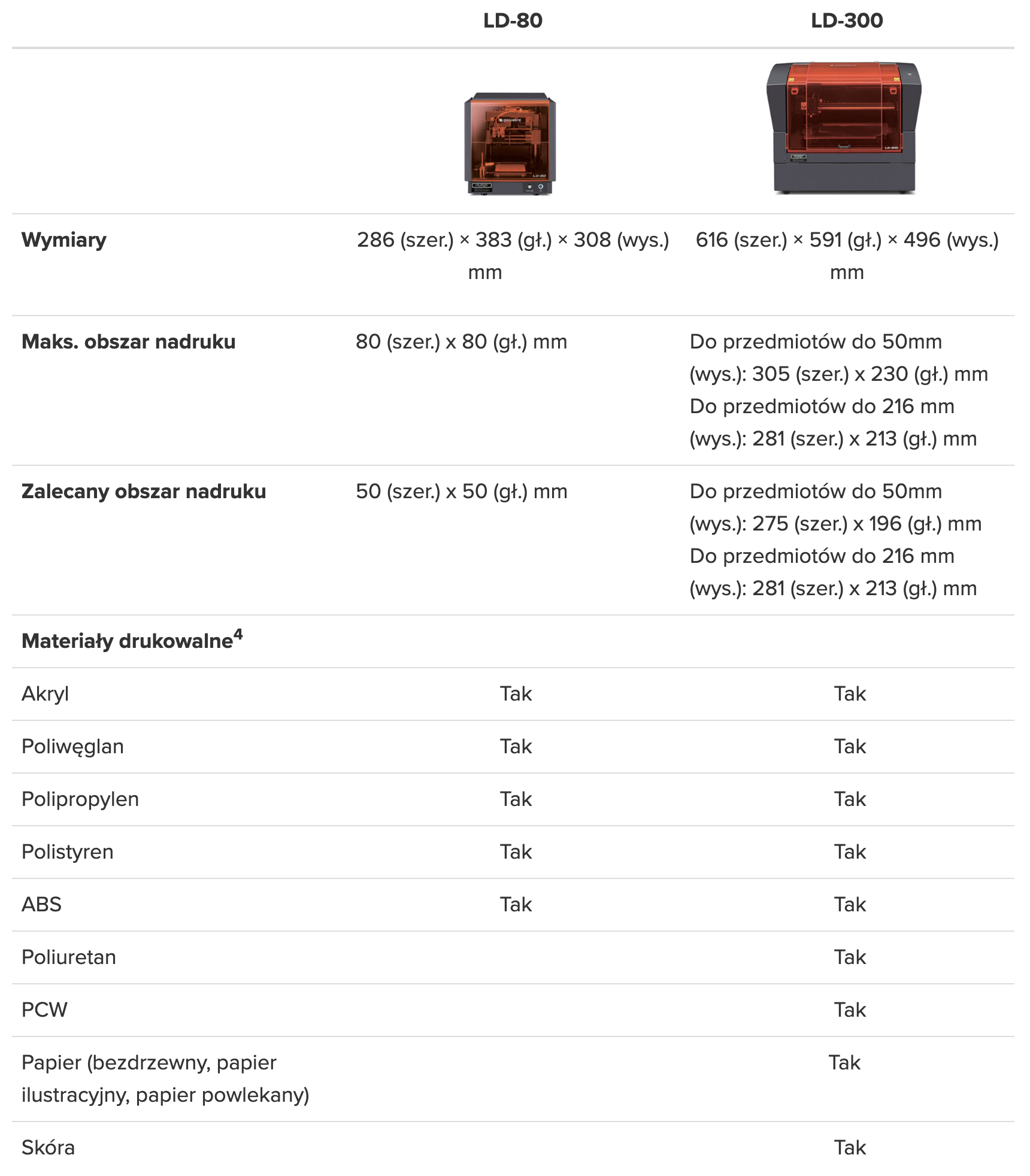 | | LD-80 | LD-300 |
|---|---|---|
| | DGSHAPE LD-80 | LD-300 |
| **Wymiary** | 286 (szer.) × 383 (gł.) × 308 (wys.) mm | 616 (szer.) × 591 (gł.) × 496 (wys.) mm |
| **Maks. obszar nadruku** | 80 (szer.) x 80 (gł.) mm | Do przedmiotów do 50mm (wys.): 305 (szer.) x 230 (gł.) mm Do przedmiotów do 216 mm (wys.): 281 (szer.) x 213 (gł.) mm |
| **Zalecany obszar nadruku** | 50 (szer.) x 50 (gł.) mm | Do przedmiotów do 50mm (wys.): 275 (szer.) x 196 (gł.) mm Do przedmiotów do 216 mm (wys.): 281 (szer.) x 213 (gł.) mm |
| **Materiały drukowalne$^4$** | | |
| Akryl | Tak | Tak |
| Poliwęglan | Tak | Tak |
| Polipropylen | Tak | Tak |
| Polistyren | Tak | Tak |
| ABS | Tak | Tak |
| Poliuretan | | Tak |
| PCW | | Tak |
| Papier (bezdrzewny, papier ilustracyjny, papier powlekany) | | Tak |
| Skóra | | Tak |